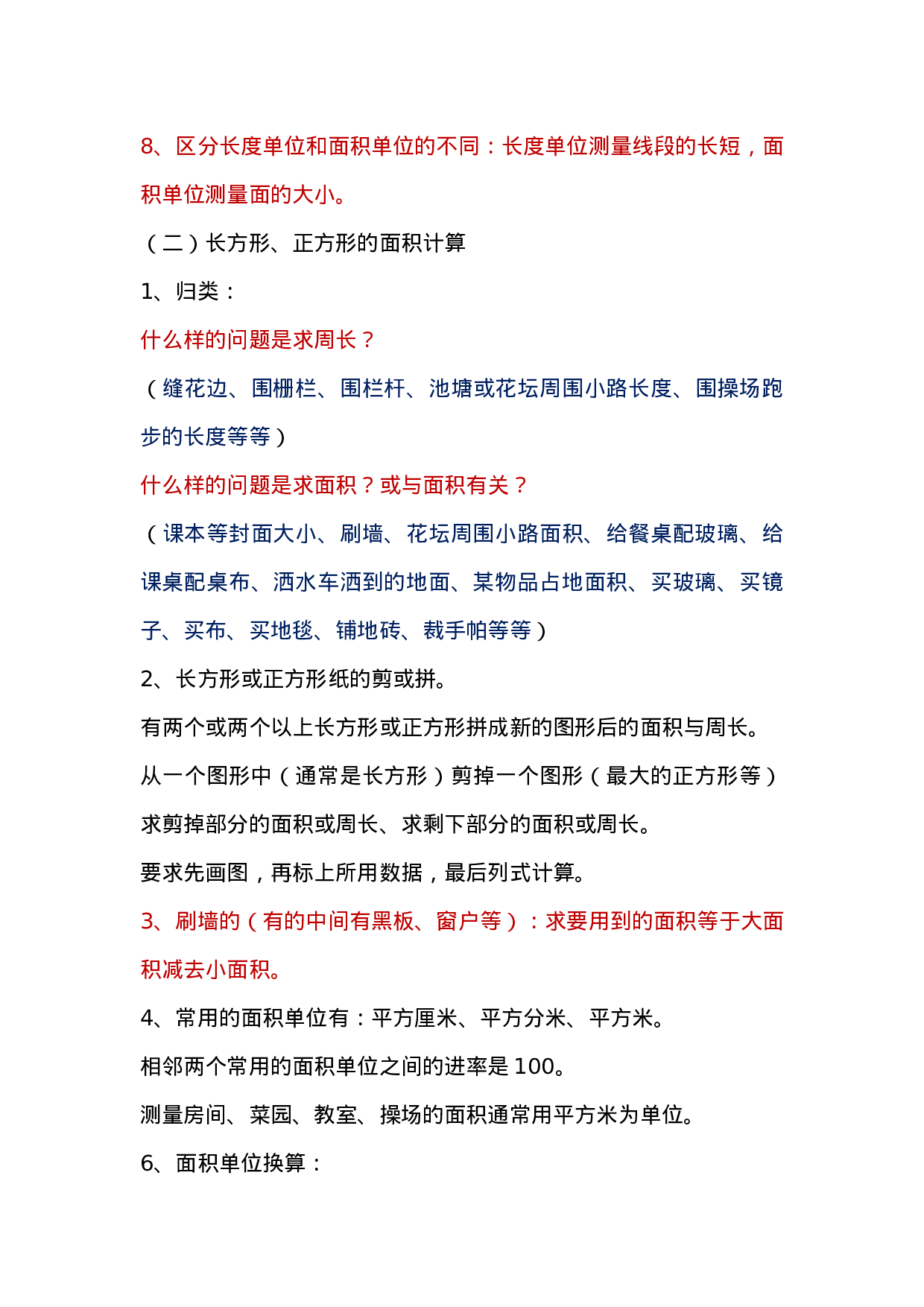 8、区分长度单位和面积单位的不同：长度单位测量线段的长短，面积单位测量面的大小。

（二）长方形、正方形的面积计算

1、归类：

什么样的问题是求周长？

（缝花边、围栅栏、围栏杆、池塘或花坛周围小路长度、围操场跑步的长度等等）

什么样的问题是求面积？或与面积有关？

（课本等封面大小、刷墙、花坛周围小路面积、给餐桌配玻璃、给课桌配桌布、洒水车洒到的地面、某物品占地面积、买玻璃、买镜子、买布、买地毯、铺地砖、裁手帕等等）

2、长方形或正方形纸的剪或拼。

有两个或两个以上长方形或正方形拼成新的图形后的面积与周长。

从一个图形中（通常是长方形）剪掉一个图形（最大的正方形等）求剪掉部分的面积或周长、求剩下部分的面积或周长。

要求先画图，再标上所用数据，最后列式计算。

3、刷墙的（有的中间有黑板、窗户等）：求要用到的面积等于大面积减去小面积。

4、常用的面积单位有：平方厘米、平方分米、平方米。

相邻两个常用的面积单位之间的进率是100。

测量房间、菜园、教室、操场的面积通常用平方米为单位。

6、面积单位换算：